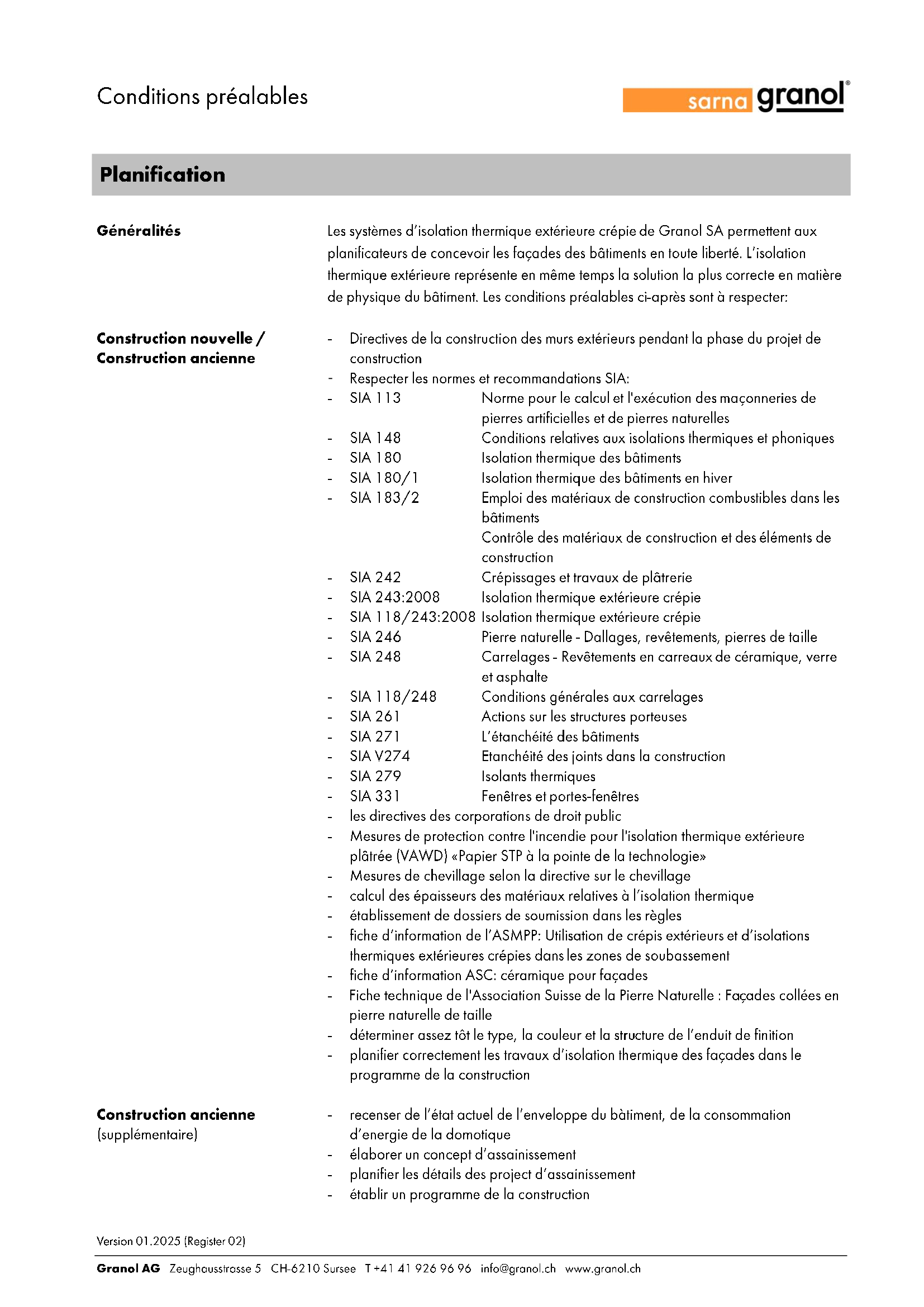 Conditions préalables

sarna granol®

Planification

Généralités

Les systèmes d'isolation thermique extérieure crépie de Granol SA permettent aux planificateurs de concevoir les façades des bâtiments en toute liberté. L'isolation thermique extérieure représente en même temps la solution la plus correcte en matière de physique du bâtiment. Les conditions préalables ci-après sont à respecter:

Construction nouvelle /
Construction ancienne

- Directives de la construction des murs extérieurs pendant la phase du projet de construction
- Respecter les normes et recommandations SIA:
- SIA 113 Norme pour le calcul et l'exécution des maçonneries de pierres artificielles et de pierres naturelles
- SIA 148 Conditions relatives aux isolations thermiques et phoniques
- SIA 180 Isolation thermique des bâtiments
- SIA 180/1 Isolation thermique des bâtiments en hiver
- SIA 183/2 Emploi des matériaux de construction combustibles dans les bâtiments
Contrôle des matériaux de construction et des éléments de construction
- SIA 242 Crépissages et travaux de plâtrerie
- SIA 243:2008 Isolation thermique extérieure crépie
- SIA 118/243:2008 Isolation thermique extérieure crépie
- SIA 246 Pierre naturelle - Dallages, revêtements, pierres de taille
- SIA 248 Carrelages - Revêtements en carreaux de céramique, verre et asphalte
- SIA 118/248 Conditions générales aux carrelages
- SIA 261 Actions sur les structures porteuses
- SIA 271 L'étanchéité des bâtiments
- SIA V274 Etanchéité des joints dans la construction
- SIA 279 Isolants thermiques
- SIA 331 Fenêtres et portes-fenêtres
- les directives des corporations de droit public
- Mesures de protection contre l'incendie pour l'isolation thermique extérieure plâtrée (VAWD) «Papier STP à la pointe de la technologie»
- Mesures de chevillage selon la directive sur le chevillage
- calcul des épaisseurs des matériaux relatives à l'isolation thermique
- établissement de dossiers de soumission dans les règles
- fiche d'information de l'ASMPP: Utilisation de crépis extérieurs et d'isolations thermiques extérieures crépies dans les zones de soubassement
- fiche d'information ASC: céramique pour façades
- Fiche technique de l'Association Suisse de la Pierre Naturelle : Façades collées en pierre naturelle de taille
- déterminer assez tôt le type, la couleur et la structure de l'enduit de finition
- planifier correctement les travaux d'isolation thermique des façades dans le programme de la construction

Construction ancienne
(supplémentaire)

- recenser de l'état actuel de l'enveloppe du bàtiment, de la consommation d'energie de la domotique
- élaborer un concept d'assainissement
- planifier les détails des project d'assainissement
- établir un programme de la construction

Version 01.2025 (Register 02)

Granol AG Zeughausstrasse 5 CH-6210 Sursee T +41 41 926 96 96 info@granol.ch www.granol.ch